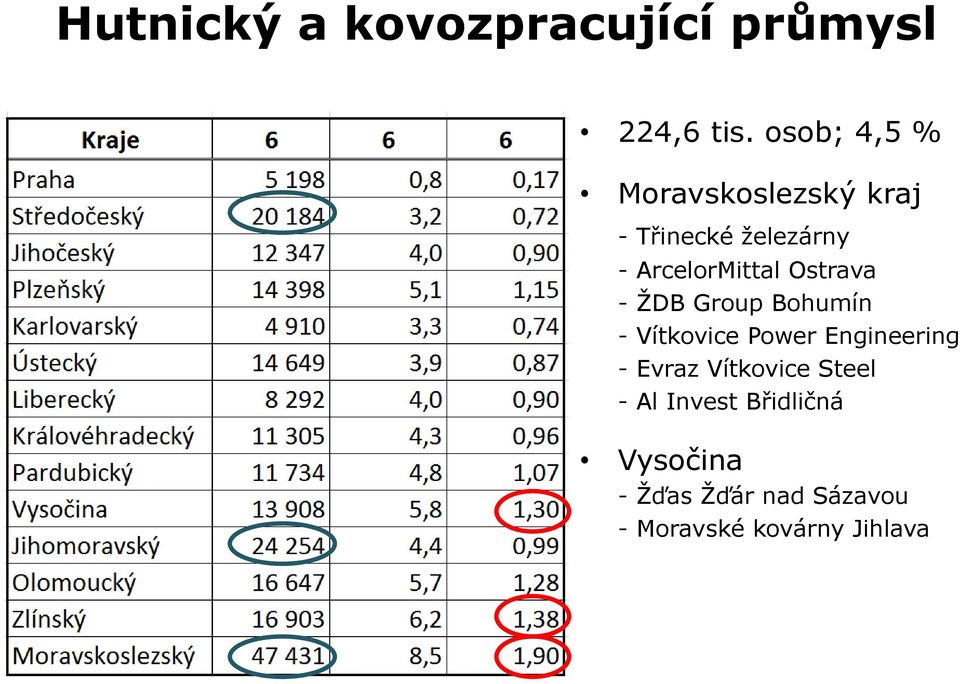 Hutnický a kovozpracující průmysl

| Kraje | 6 | 6 | 6 |
|---|---|---|---|
| Praha | 5 198 | 0,8 | 0,17 |
| Středočeský | 20 184 | 3,2 | 0,72 |
| Jihočeský | 12 347 | 4,0 | 0,90 |
| Plzeňský | 14 398 | 5,1 | 1,15 |
| Karlovarský | 4 910 | 3,3 | 0,74 |
| Ústecký | 14 649 | 3,9 | 0,87 |
| Liberecký | 8 292 | 4,0 | 0,90 |
| Královéhradecký | 11 305 | 4,3 | 0,96 |
| Pardubický | 11 734 | 4,8 | 1,07 |
| Vysočina | 13 908 | 5,8 | 1,30 |
| Jihomoravský | 24 254 | 4,4 | 0,99 |
| Olomoucký | 16 647 | 5,7 | 1,28 |
| Zlínský | 16 903 | 6,2 | 1,38 |
| Moravskoslezský | 47 431 | 8,5 | 1,90 |

• 224,6 tis. osob; 4,5 %

• Moravskoslezský kraj
- Třinecké železárny
- ArcelorMittal Ostrava
- ŽDB Group Bohumín
- Vítkovice Power Engineering
- Evraz Vítkovice Steel
- Al Invest Břidličná

• Vysočina
- Žďas Žďár nad Sázavou
- Moravské kovárny Jihlava